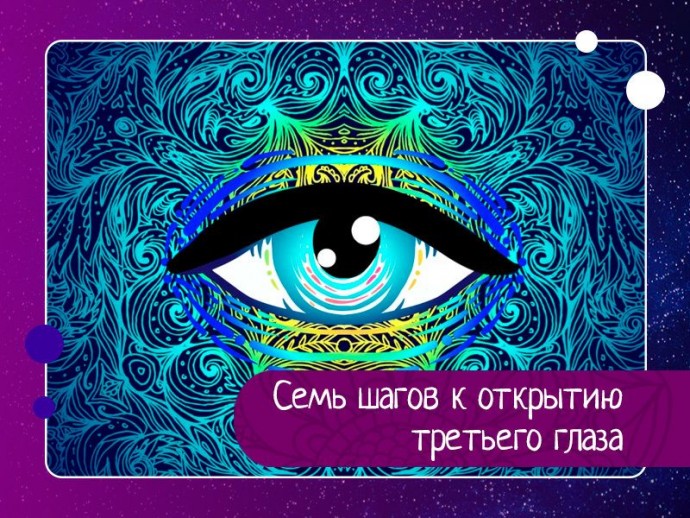 Семь шагов к открытию третьего глаза